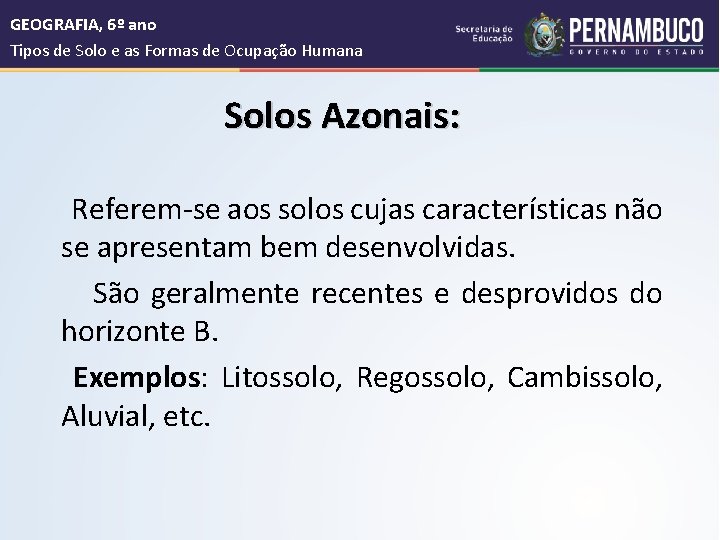 GEOGRAFIA, 6º ano
Tipos de Solo e as Formas de Ocupação Humana

Secretaria de Educação
PERNAMBUCO
GOVERNO DO ESTADO

Solos Azonais:

Referem-se aos solos cujas características não se apresentam bem desenvolvidas.

São geralmente recentes e desprovidos do horizonte B.

Exemplos: Litossolo, Regossolo, Cambissolo, Aluvial, etc.